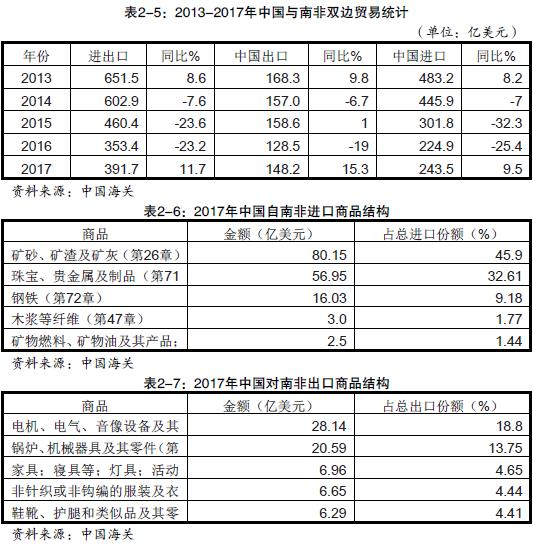 表2-5：2013-2017年中国与南非双边贸易统计

（单位：亿美元）

| 年份 | 进出口 | 同比% | 中国出口 | 同比% | 中国进口 | 同比% |
|---|---|---|---|---|---|---|
| 2013 | 651.5 | 8.6 | 168.3 | 9.8 | 483.2 | 8.2 |
| 2014 | 602.9 | -7.6 | 157.0 | -6.7 | 445.9 | -7 |
| 2015 | 460.4 | -23.6 | 158.6 | 1 | 301.8 | -32.3 |
| 2016 | 353.4 | -23.2 | 128.5 | -19 | 224.9 | -25.4 |
| 2017 | 391.7 | 11.7 | 148.2 | 15.3 | 243.5 | 9.5 |

资料来源：中国海关

表2-6：2017年中国自南非进口商品结构

| 商品 | 金额（亿美元） | 占总进口份额（%） |
|---|---|---|
| 矿砂、矿渣及矿灰（第26章） | 80.15 | 45.9 |
| 珠宝、贵金属及制品（第71 | 56.95 | 32.61 |
| 钢铁（第72章） | 16.03 | 9.18 |
| 木浆等纤维（第47章） | 3.0 | 1.77 |
| 矿物燃料、矿物油及其产品； | 2.5 | 1.44 |

资料来源：中国海关

表2-7：2017年中国对南非出口商品结构

| 商品 | 金额（亿美元） | 占总出口份额（%） |
|---|---|---|
| 电机、电气、音像设备及其 | 28.14 | 18.8 |
| 锅炉、机械器具及其零件（第 | 20.59 | 13.75 |
| 家具；寝具等；灯具；活动 | 6.96 | 4.65 |
| 非针织或非钩编的服装及衣 | 6.65 | 4.44 |
| 鞋靴、护腿和类似品及其零 | 6.29 | 4.41 |

资料来源：中国海关